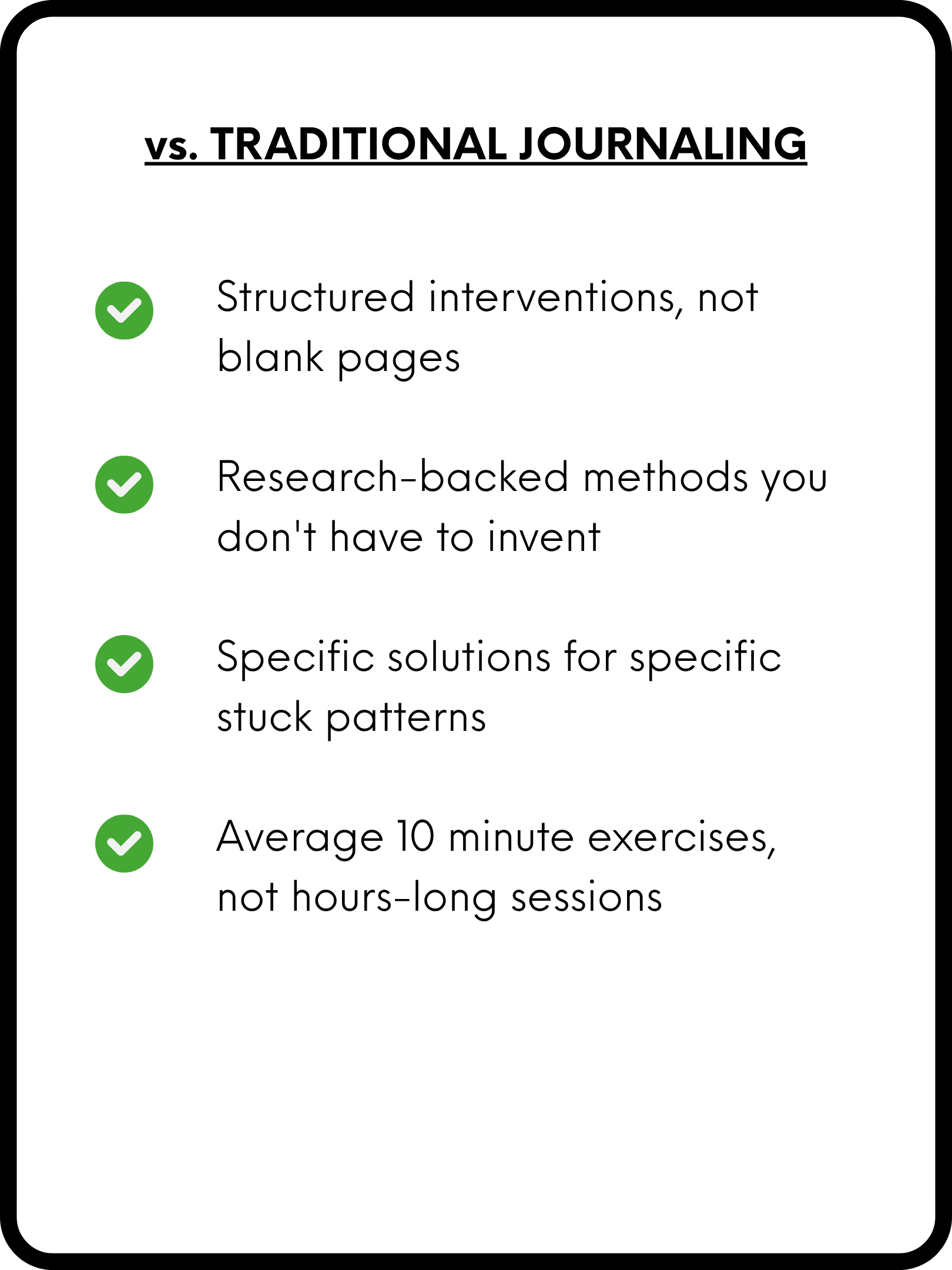 vs. TRADITIONAL JOURNALING

Structured interventions, not blank pages

Research-backed methods you don't have to invent

Specific solutions for specific stuck patterns

Average 10 minute exercises, not hours-long sessions